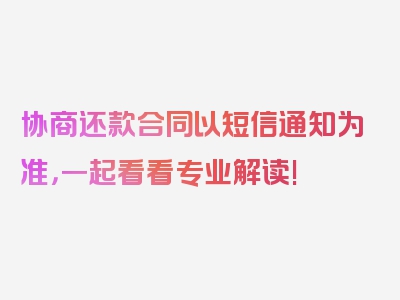 协商还款合同以短信通知为准，一起看看专业解读！